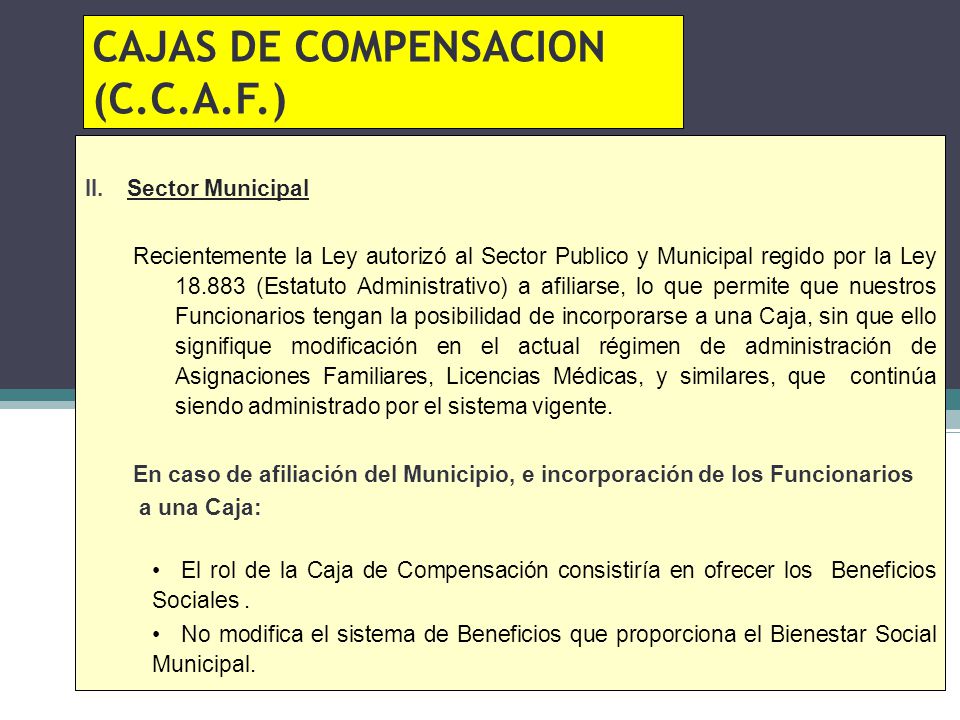 CAJAS DE COMPENSACION (C.C.A.F.)

II. Sector Municipal

Recientemente la Ley autorizó al Sector Publico y Municipal regido por la Ley 18.883 (Estatuto Administrativo) a afiliarse, lo que permite que nuestros Funcionarios tengan la posibilidad de incorporarse a una Caja, sin que ello signifique modificación en el actual régimen de administración de Asignaciones Familiares, Licencias Médicas, y similares, que continúa siendo administrado por el sistema vigente.

En caso de afiliación del Municipio, e incorporación de los Funcionarios a una Caja:

• El rol de la Caja de Compensación consistiría en ofrecer los Beneficios Sociales .

• No modifica el sistema de Beneficios que proporciona el Bienestar Social Municipal.